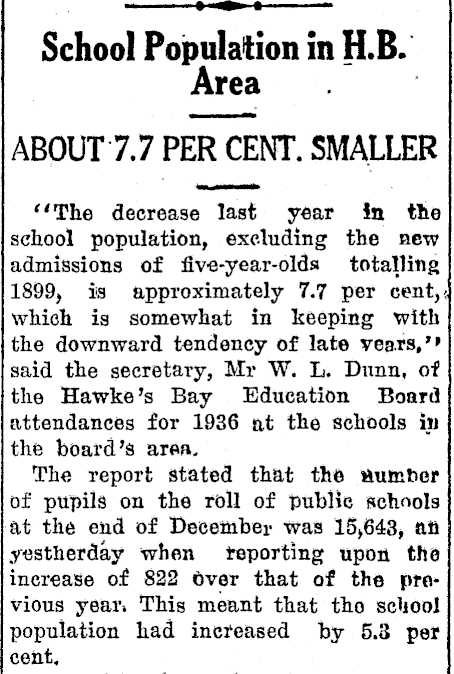 School Population in H.B. Area

ABOUT 7.7 PER CENT. SMALLER

"The decrease last year in the school population, excluding the new admissions of five-year-olds totalling 1899, is approximately 7.7 per cent, which is somewhat in keeping with the downward tendency of late years," said the secretary, Mr W. L. Dunn, of the Hawke's Bay Education Board attendances for 1936 at the schools in the board's area.

The report stated that the number of pupils on the roll of public schools at the end of December was 15,643, an yestherday when reporting upon the increase of 822 over that of the previous year. This meant that the school population had increased by 5.3 per cent.